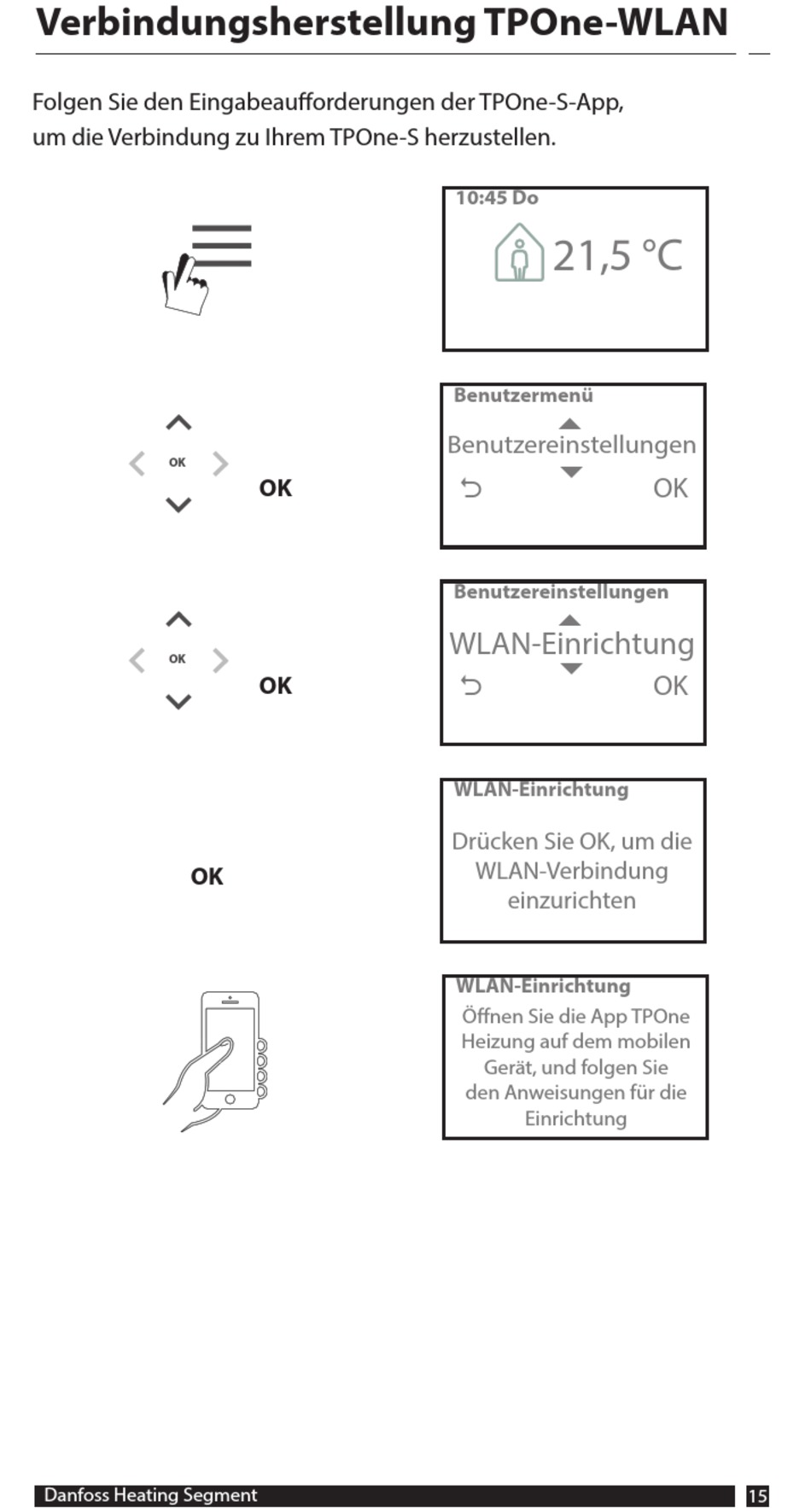 Verbindungsherstellung TPOne-WLAN

Folgen Sie den Eingabeaufforderungen der TPOne-S-App, um die Verbindung zu Ihrem TPOne-S herzustellen.

10:45 Do
21,5 °C

OK
OK

Benutzermenü
Benutzereinstellungen
OK

OK
OK

Benutzereinstellungen
WLAN-Einrichtung
OK

OK

WLAN-Einrichtung
Drücken Sie OK, um die WLAN-Verbindung einzurichten

WLAN-Einrichtung
Öffnen Sie die App TPOne Heizung auf dem mobilen Gerät, und folgen Sie den Anweisungen für die Einrichtung

Danfoss Heating Segment
15